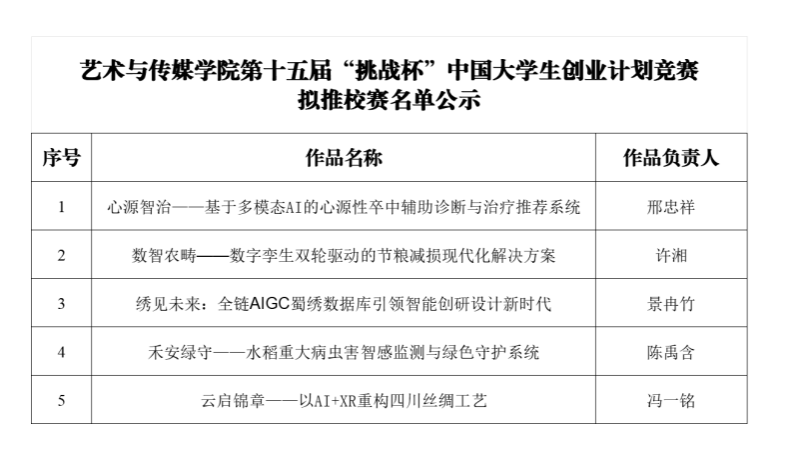 艺术与传媒学院第十五届“挑战杯”中国大学生创业计划竞赛
拟推校赛名单公示

| 序号 | 作品名称 | 作品负责人 |
|---|---|---|
| 1 | 心源智治——基于多模态AI的心源性卒中辅助诊断与治疗推荐系统 | 邢忠祥 |
| 2 | 数智农畴——数字孪生双轮驱动的节粮减损现代化解决方案 | 许湘 |
| 3 | 绣见未来：全链AIGC蜀绣数据库引领智能创研设计新时代 | 景冉竹 |
| 4 | 禾安绿守——水稻重大病虫害智感监测与绿色守护系统 | 陈禹含 |
| 5 | 云启锦章——以AI+XR重构四川丝绸工艺 | 冯一铭 |